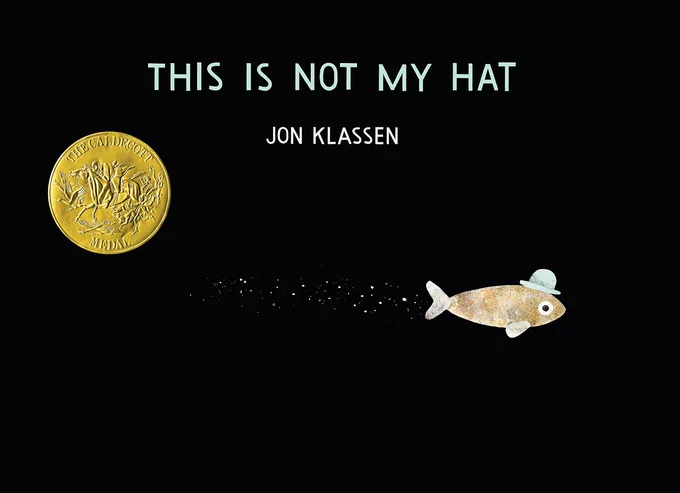 THIS IS NOT MY HAT

JON KLASSEN

THE CALDECOTT MEDAL